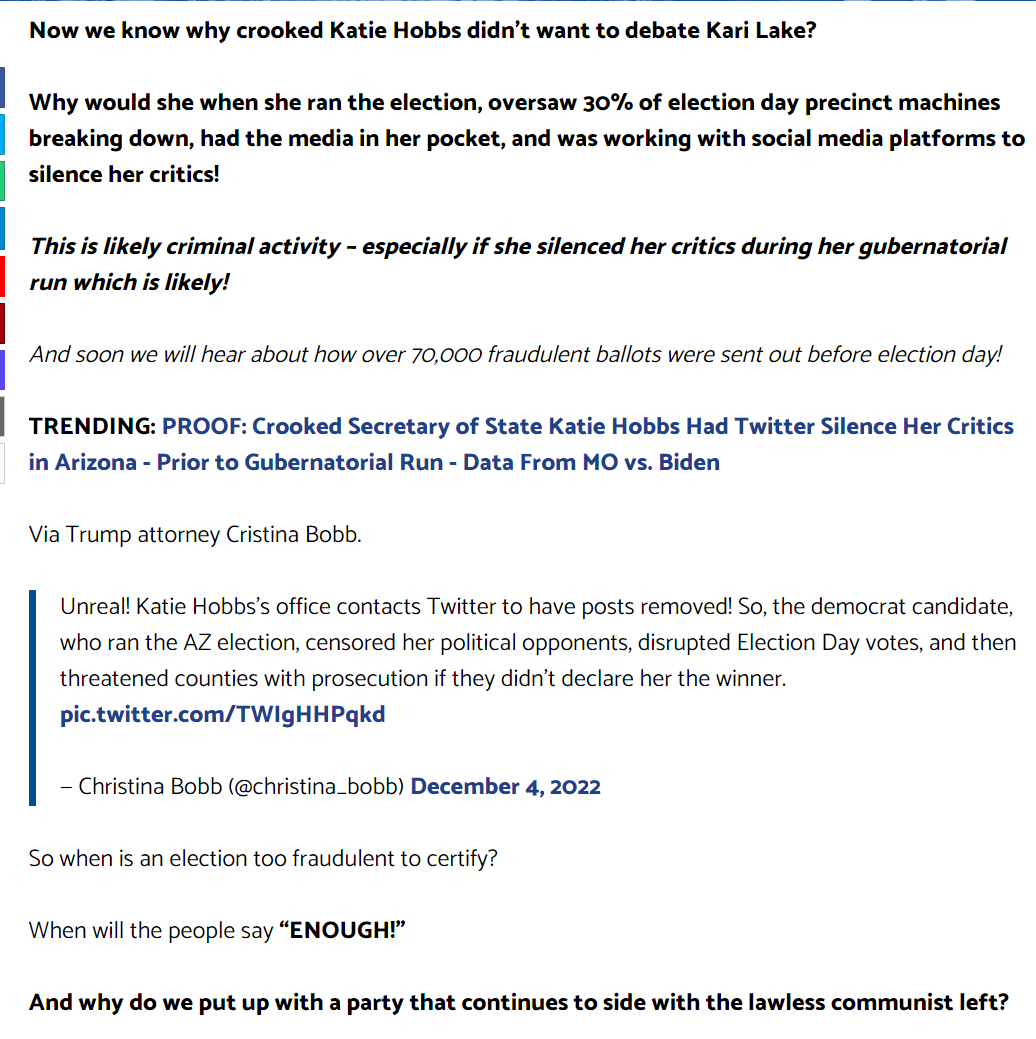 Now we know why crooked Katie Hobbs didn't want to debate Kari Lake?

Why would she when she ran the election, oversaw 30% of election day precinct machines breaking down, had the media in her pocket, and was working with social media platforms to silence her critics!

This is likely criminal activity – especially if she silenced her critics during her gubernatorial run which is likely!

And soon we will hear about how over 70,000 fraudulent ballots were sent out before election day!

TRENDING: PROOF: Crooked Secretary of State Katie Hobbs Had Twitter Silence Her Critics in Arizona - Prior to Gubernatorial Run - Data From MO vs. Biden

Via Trump attorney Cristina Bobb.

Unreal! Katie Hobbs's office contacts Twitter to have posts removed! So, the democrat candidate, who ran the AZ election, censored her political opponents, disrupted Election Day votes, and then threatened counties with prosecution if they didn't declare her the winner. pic.twitter.com/TWIgHHPqkd

– Christina Bobb (@christina_bobb) December 4, 2022

So when is an election too fraudulent to certify?

When will the people say "ENOUGH!"

And why do we put up with a party that continues to side with the lawless communist left?